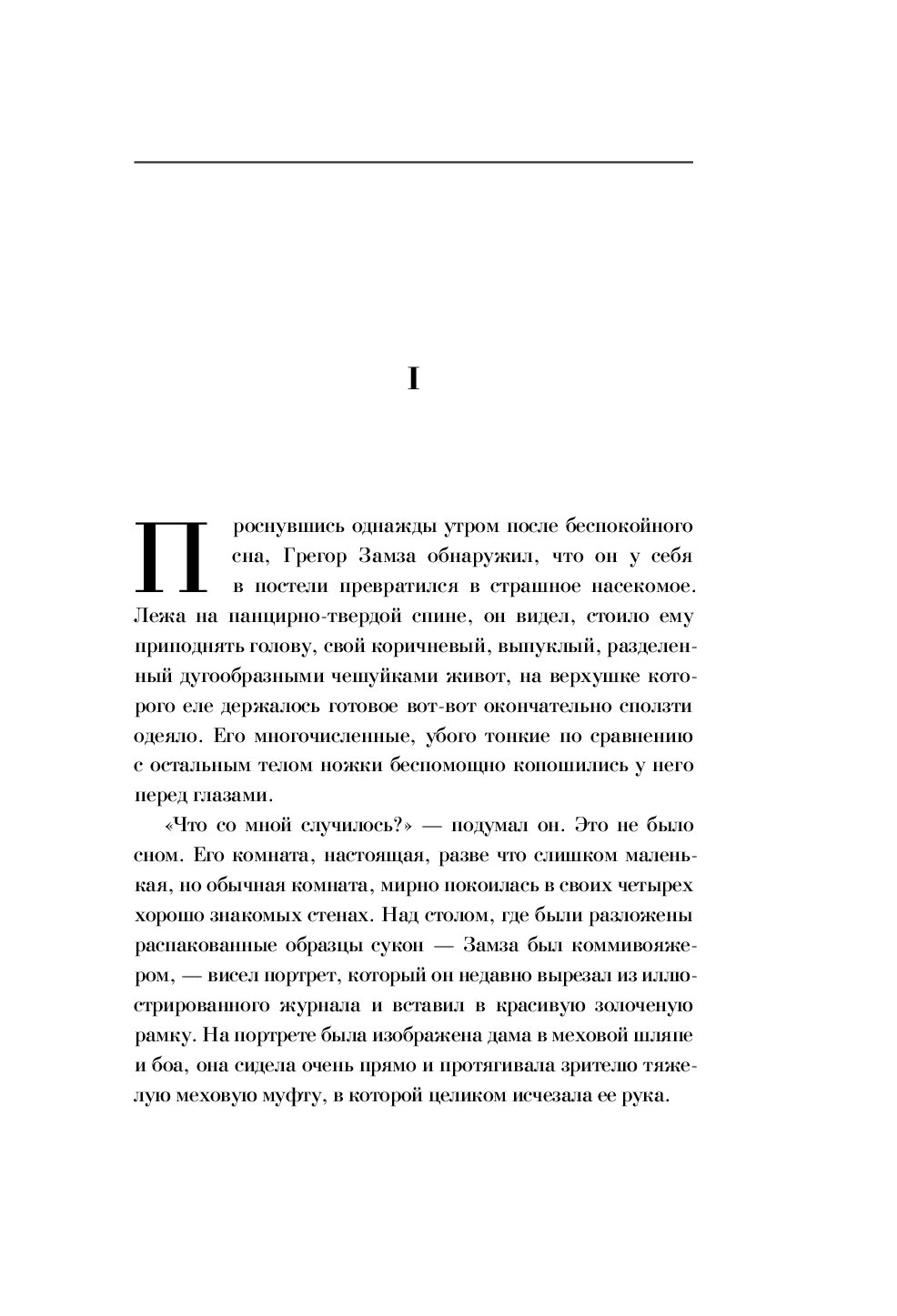 I

Проснувшись однажды утром после беспокойного сна, Грегор Замза обнаружил, что он у себя в постели превратился в страшное насекомое. Лежа на панцирно-твердой спине, он видел, стоило ему приподнять голову, свой коричневый, выпуклый, разделенный дугообразными чешуйками живот, на верхушке которого еле держалось готовое вот-вот окончательно сползти одеяло. Его многочисленные, убого тонкие по сравнению с остальным телом ножки беспомощно копошились у него перед глазами.

«Что со мной случилось?» — подумал он. Это не было сном. Его комната, настоящая, разве что слишком маленькая, но обычная комната, мирно покоилась в своих четырех хорошо знакомых стенах. Над столом, где были разложены распакованные образцы сукон — Замза был коммивояжером, — висел портрет, который он недавно вырезал из иллюстрированного журнала и вставил в красивую золоченую рамку. На портрете была изображена дама в меховой шляпе и боа, она сидела очень прямо и протягивала зрителю тяжелую меховую муфту, в которой целиком исчезала ее рука.